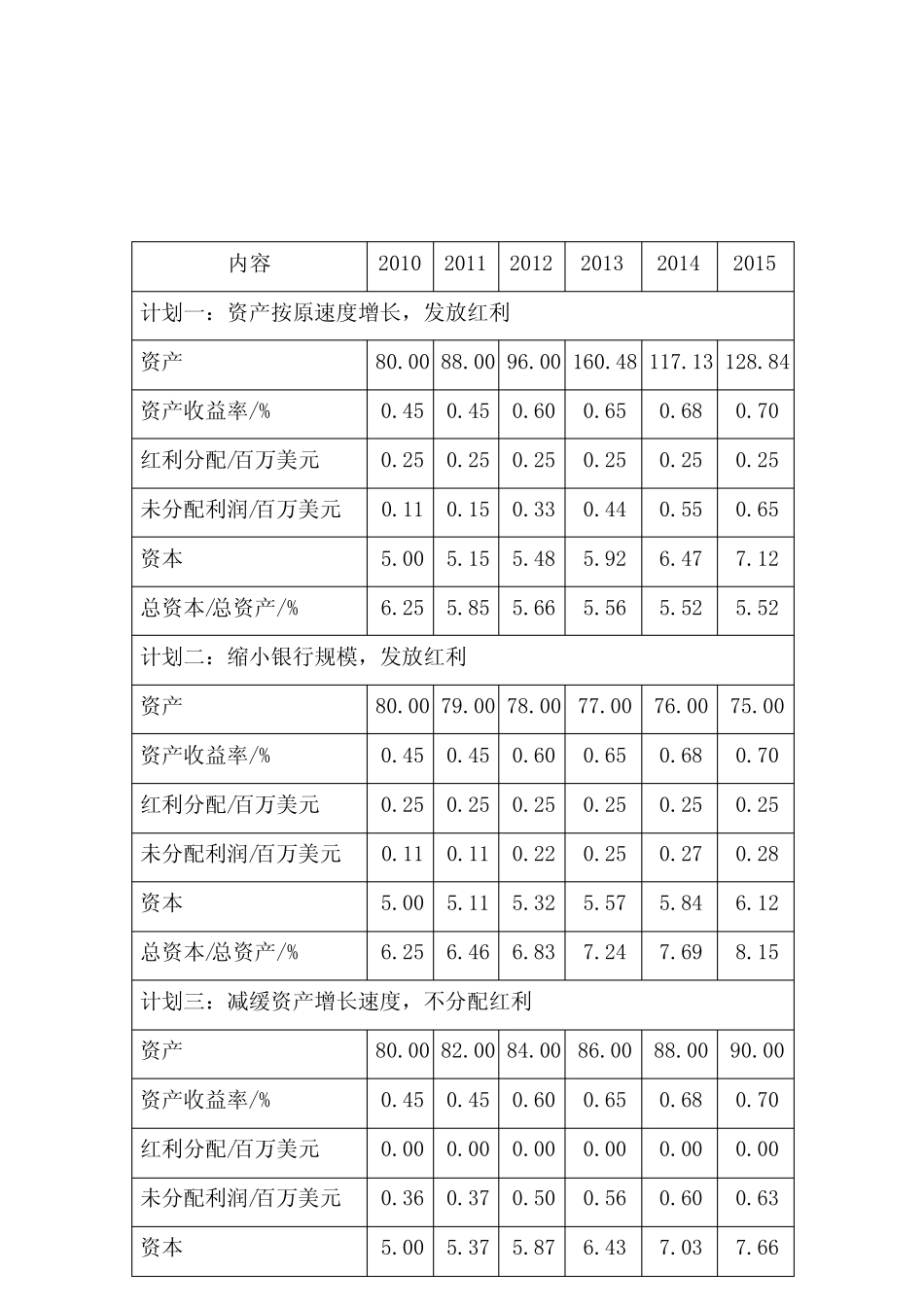 | 内容 | 2010 | 2011 | 2012 | 2013 | 2014 | 2015 |
|---|---|---|---|---|---|---|
| 计划一：资产按原速度增长，发放红利 | | | | | | |
| 资产 | 80.00 | 88.00 | 96.00 | 160.48 | 117.13 | 128.84 |
| 资产收益率/% | 0.45 | 0.45 | 0.60 | 0.65 | 0.68 | 0.70 |
| 红利分配/百万美元 | 0.25 | 0.25 | 0.25 | 0.25 | 0.25 | 0.25 |
| 未分配利润/百万美元 | 0.11 | 0.15 | 0.33 | 0.44 | 0.55 | 0.65 |
| 资本 | 5.00 | 5.15 | 5.48 | 5.92 | 6.47 | 7.12 |
| 总资本/总资产/% | 6.25 | 5.85 | 5.66 | 5.56 | 5.52 | 5.52 |
| 计划二：缩小银行规模，发放红利 | | | | | | |
| 资产 | 80.00 | 79.00 | 78.00 | 77.00 | 76.00 | 75.00 |
| 资产收益率/% | 0.45 | 0.45 | 0.60 | 0.65 | 0.68 | 0.70 |
| 红利分配/百万美元 | 0.25 | 0.25 | 0.25 | 0.25 | 0.25 | 0.25 |
| 未分配利润/百万美元 | 0.11 | 0.11 | 0.22 | 0.25 | 0.27 | 0.28 |
| 资本 | 5.00 | 5.11 | 5.32 | 5.57 | 5.84 | 6.12 |
| 总资本/总资产/% | 6.25 | 6.46 | 6.83 | 7.24 | 7.69 | 8.15 |
| 计划三：减缓资产增长速度，不分配红利 | | | | | | |
| 资产 | 80.00 | 82.00 | 84.00 | 86.00 | 88.00 | 90.00 |
| 资产收益率/% | 0.45 | 0.45 | 0.60 | 0.65 | 0.68 | 0.70 |
| 红利分配/百万美元 | 0.00 | 0.00 | 0.00 | 0.00 | 0.00 | 0.00 |
| 未分配利润/百万美元 | 0.36 | 0.37 | 0.50 | 0.56 | 0.60 | 0.63 |
| 资本 | 5.00 | 5.37 | 5.87 | 6.43 | 7.03 | 7.66 |